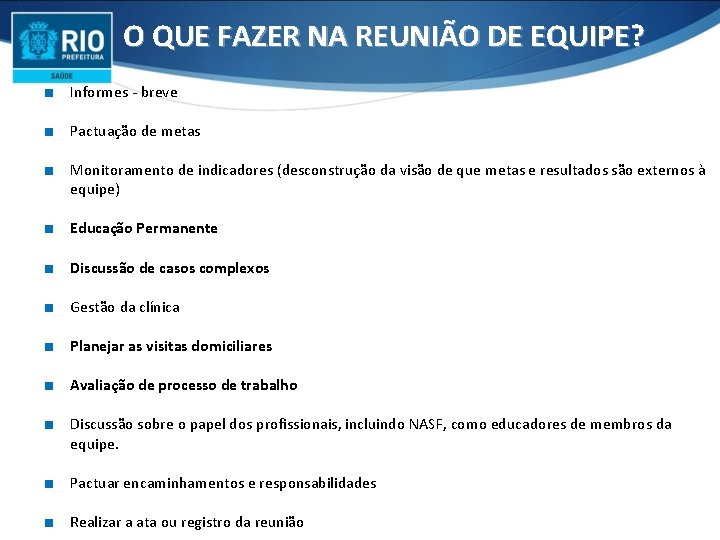 RIO
PREFEITURA
SAÚDE

O QUE FAZER NA REUNIÃO DE EQUIPE?

Informes - breve

Pactuação de metas

Monitoramento de indicadores (desconstrução da visão de que metas e resultados são externos à equipe)

Educação Permanente

Discussão de casos complexos

Gestão da clínica

Planejar as visitas domiciliares

Avaliação de processo de trabalho

Discussão sobre o papel dos profissionais, incluindo NASF, como educadores de membros da equipe.

Pactuar encaminhamentos e responsabilidades

Realizar a ata ou registro da reunião